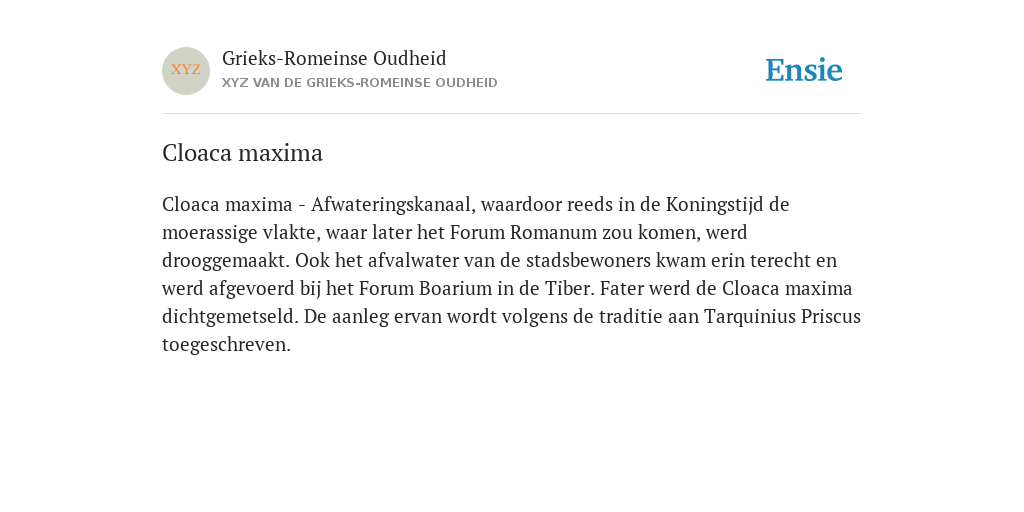 XYZ

Grieks-Romeinse Oudheid
XYZ VAN DE GRIEKS-ROMEINSE OUDHEID

Ensie

Cloaca maxima

Cloaca maxima - Afwateringskanaal, waardoor reeds in de Koningstijd de moerassige vlakte, waar later het Forum Romanum zou komen, werd drooggemaakt. Ook het afvalwater van de stadsbewoners kwam erin terecht en werd afgevoerd bij het Forum Boarium in de Tiber. Fater werd de Cloaca maxima dichtgemetseld. De aanleg ervan wordt volgens de traditie aan Tarquinius Priscus toegeschreven.